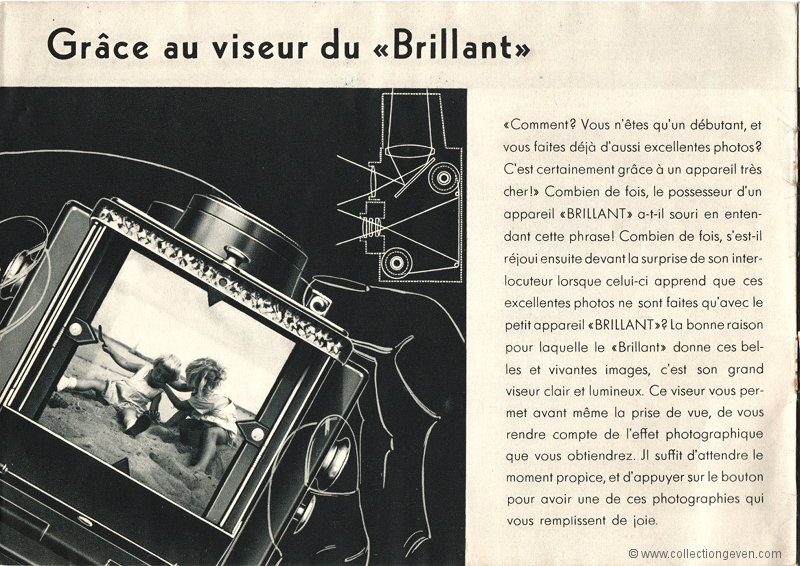 Grâce au viseur du «Brillant»

«Comment? Vous n'êtes qu'un débutant, et vous faites déjà d'aussi excellentes photos? C'est certainement grâce à un appareil très cher!» Combien de fois, le possesseur d'un appareil «BRILLANT» a-t-il souri en entendant cette phrase! Combien de fois, s'est-il réjoui ensuite devant la surprise de son interlocuteur lorsque celui-ci apprend que ces excellentes photos ne sont faites qu'avec le petit appareil «BRILLANT»? La bonne raison pour laquelle le «Brillant» donne ces belles et vivantes images, c'est son grand viseur clair et lumineux. Ce viseur vous permet avant même la prise de vue, de vous rendre compte de l'effet photographique que vous obtiendrez. Jl suffit d'attendre le moment propice, et d'appuyer sur le bouton pour avoir une de ces photographies qui vous remplissent de joie.

© www.collectiongeven.com